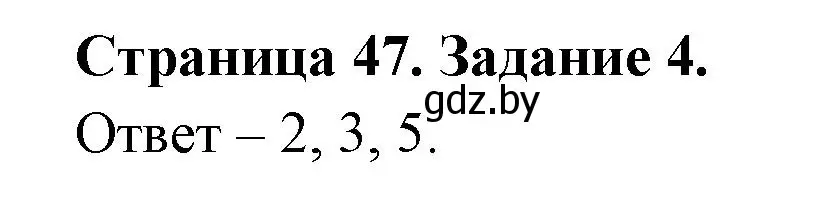 Страница 47. Задание 4.
gdz.by
Ответ – 2, 3, 5.